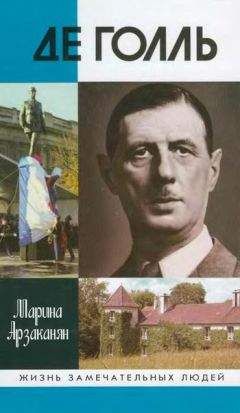 ДЕ ГОЛЛЬ

Марина Арзаканян

ЖИЗНЬ ЗАМЕЧАТЕЛЬНЫХ ЛЮДЕЙ